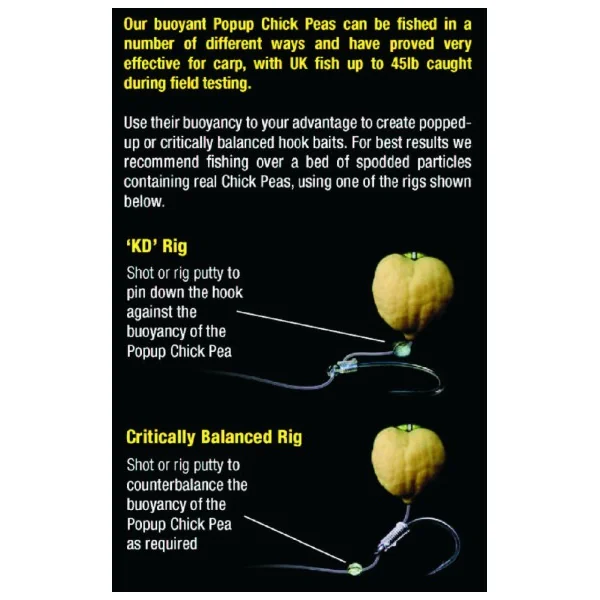 Our buoyant Popup Chick Peas can be fished in a number of different ways and have proved very effective for carp, with UK fish up to 45lb caught during field testing.

Use their buoyancy to your advantage to create popped-up or critically balanced hook baits. For best results we recommend fishing over a bed of spodded particles containing real Chick Peas, using one of the rigs shown below.

'KD' Rig

Shot or rig putty to pin down the hook against the buoyancy of the Popup Chick Pea

Critically Balanced Rig

Shot or rig putty to counterbalance the buoyancy of the Popup Chick Pea as required